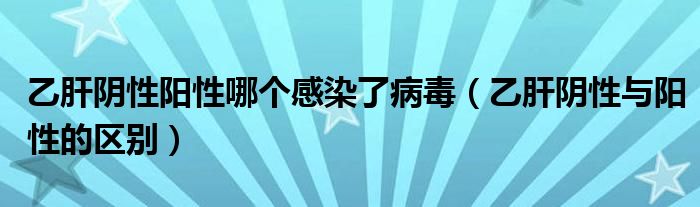 乙肝阴性阳性哪个感染了病毒（乙肝阴性与阳性的区别）